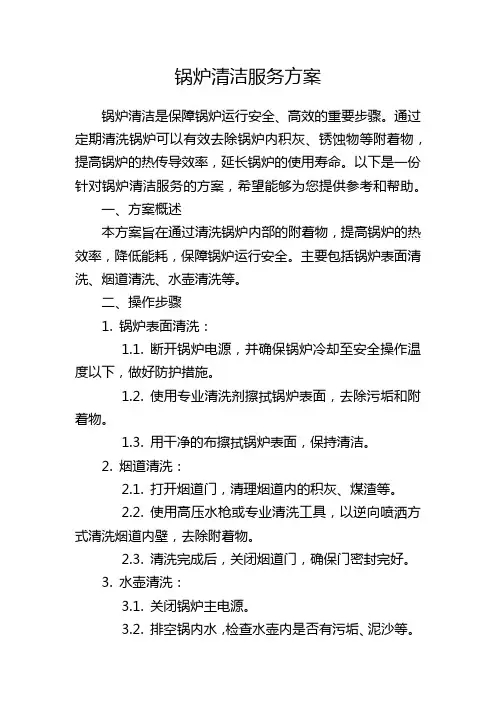 锅炉清洁服务方案

锅炉清洁是保障锅炉运行安全、高效的重要步骤。通过定期清洗锅炉可以有效去除锅炉内积灰、锈蚀物等附着物，提高锅炉的热传导效率，延长锅炉的使用寿命。以下是一份针对锅炉清洁服务的方案，希望能够为您提供参考和帮助。

一、方案概述

本方案旨在通过清洗锅炉内部的附着物，提高锅炉的热效率，降低能耗，保障锅炉运行安全。主要包括锅炉表面清洗、烟道清洗、水壶清洗等。

二、操作步骤

1. 锅炉表面清洗：

1.1. 断开锅炉电源，并确保锅炉冷却至安全操作温度以下，做好防护措施。

1.2. 使用专业清洗剂擦拭锅炉表面，去除污垢和附着物。

1.3. 用干净的布擦拭锅炉表面，保持清洁。

2. 烟道清洗：

2.1. 打开烟道门，清理烟道内的积灰、煤渣等。

2.2. 使用高压水枪或专业清洗工具，以逆向喷洒方式清洗烟道内壁，去除附着物。

2.3. 清洗完成后，关闭烟道门，确保门密封完好。

3. 水壶清洗：

3.1. 关闭锅炉主电源。

3.2. 排空锅内水，检查水壶内是否有污垢、泥沙等。